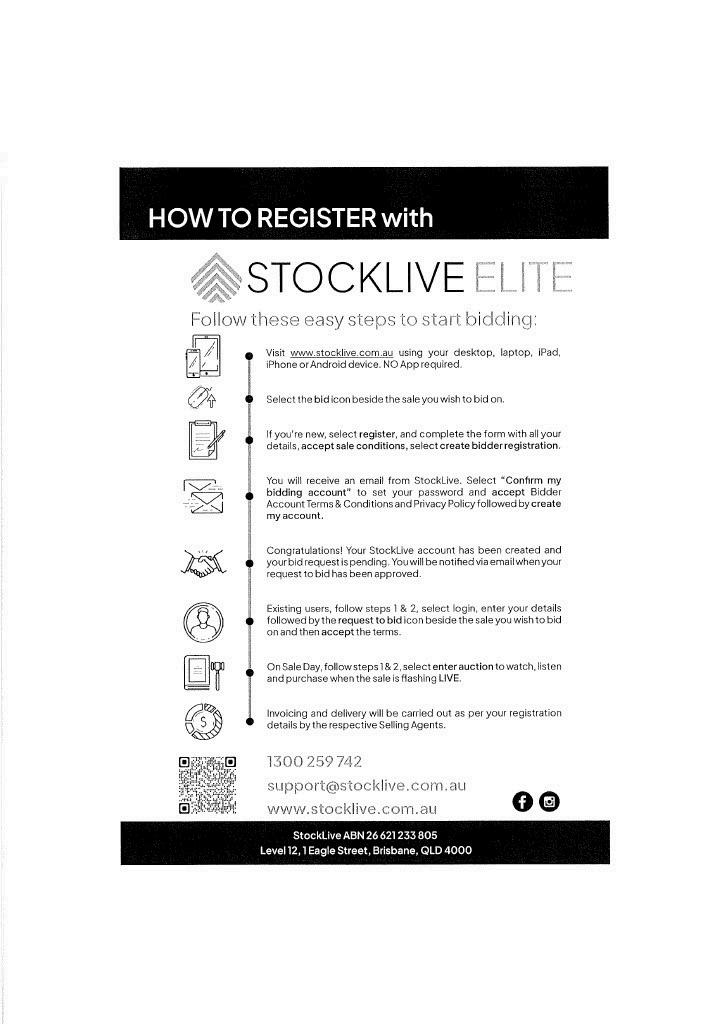 HOW TO REGISTER with

STOCKLIVE ELITE

Follow these easy steps to start bidding:

Visit www.stocklive.com.au using your desktop, laptop, iPad, iPhone or Android device. NO App required.

Select the bid icon beside the sale you wish to bid on.

If you're new, select register, and complete the form with all your details, accept sale conditions, select create bidder registration.

You will receive an email from StockLive. Select "Confirm my bidding account" to set your password and accept Bidder Account Terms & Conditions and Privacy Policy followed by create my account.

Congratulations! Your StockLive account has been created and your bid request is pending. You will be notified via email when your request to bid has been approved.

Existing users, follow steps 1 & 2, select login, enter your details followed by the request to bid icon beside the sale you wish to bid on and then accept the terms.

On Sale Day, follow steps 1 & 2, select enter auction to watch, listen and purchase when the sale is flashing LIVE.

Invoicing and delivery will be carried out as per your registration details by the respective Selling Agents.

1300 259 742
support@stocklive.com.au
www.stocklive.com.au

StockLive ABN 26 621 233 805
Level 12, 1 Eagle Street, Brisbane, QLD 4000